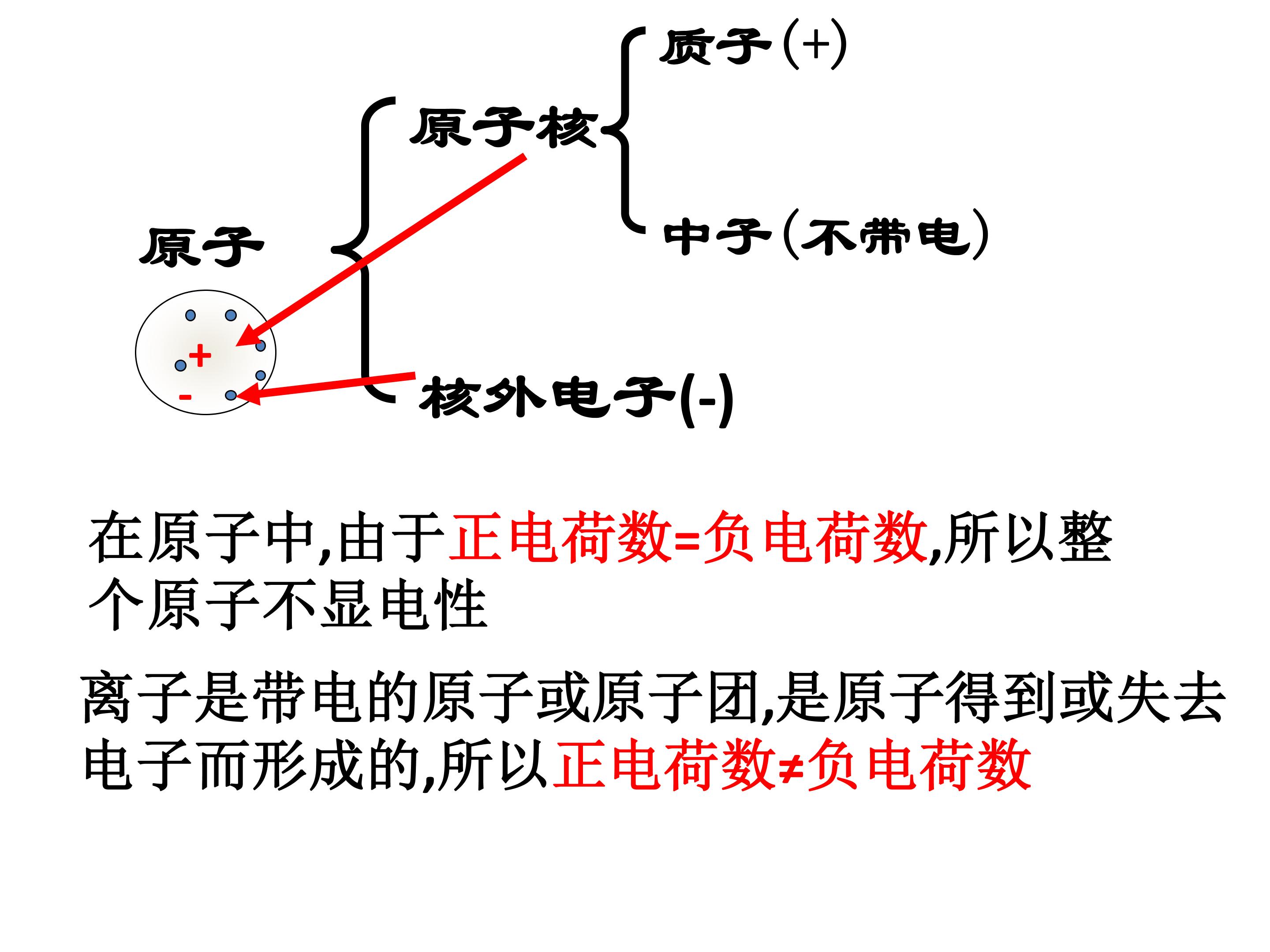 原子

原子核

质子（+）

中子（不带电）

核外电子(-)

+

-

在原子中,由于正电荷数=负电荷数,所以整个原子不显电性

离子是带电的原子或原子团,是原子得到或失去电子而形成的,所以正电荷数≠负电荷数